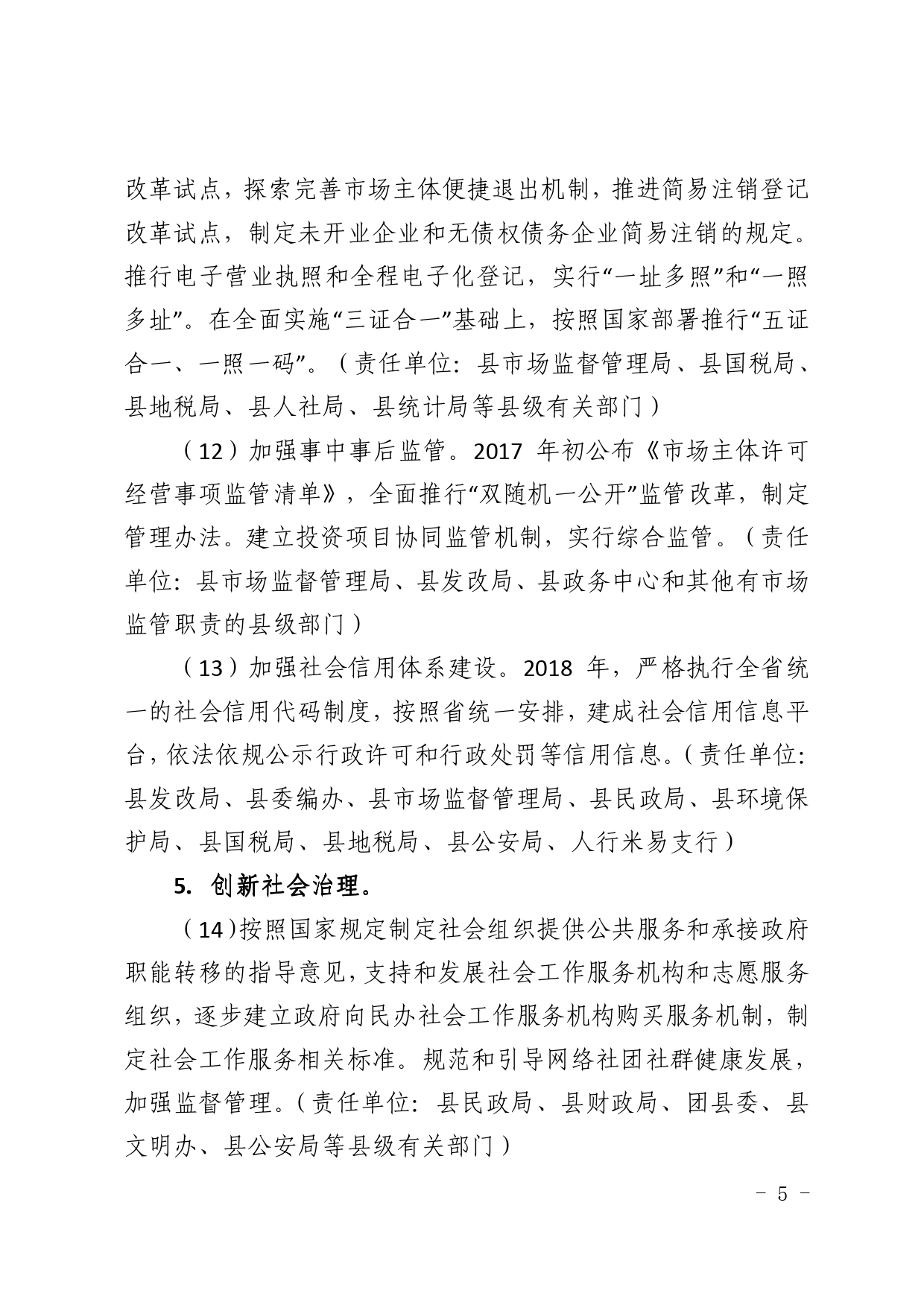 改革试点，探索完善市场主体便捷退出机制，推进简易注销登记改革试点，制定未开业企业和无债权债务企业简易注销的规定。推行电子营业执照和全程电子化登记，实行“一址多照”和“一照多址”。在全面实施“三证合一”基础上，按照国家部署推行“五证合一、一照一码”。（责任单位：县市场监督管理局、县国税局、县地税局、县人社局、县统计局等县级有关部门）

（12）加强事中事后监管。2017 年初公布《市场主体许可经营事项监管清单》，全面推行“双随机一公开”监管改革，制定管理办法。建立投资项目协同监管机制，实行综合监管。（责任单位：县市场监督管理局、县发改局、县政务中心和其他有市场监管职责的县级部门）

（13）加强社会信用体系建设。2018 年，严格执行全省统一的社会信用代码制度，按照省统一安排，建成社会信用信息平台，依法依规公示行政许可和行政处罚等信用信息。（责任单位：县发改局、县委编办、县市场监督管理局、县民政局、县环境保护局、县国税局、县地税局、县公安局、人行米易支行）

5. 创新社会治理。

（14）按照国家规定制定社会组织提供公共服务和承接政府职能转移的指导意见，支持和发展社会工作服务机构和志愿服务组织，逐步建立政府向民办社会工作服务机构购买服务机制，制定社会工作服务相关标准。规范和引导网络社团社群健康发展，加强监督管理。（责任单位：县民政局、县财政局、团县委、县文明办、县公安局等县级有关部门）

－ 5 －